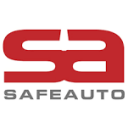 sa
SAFEAUTO